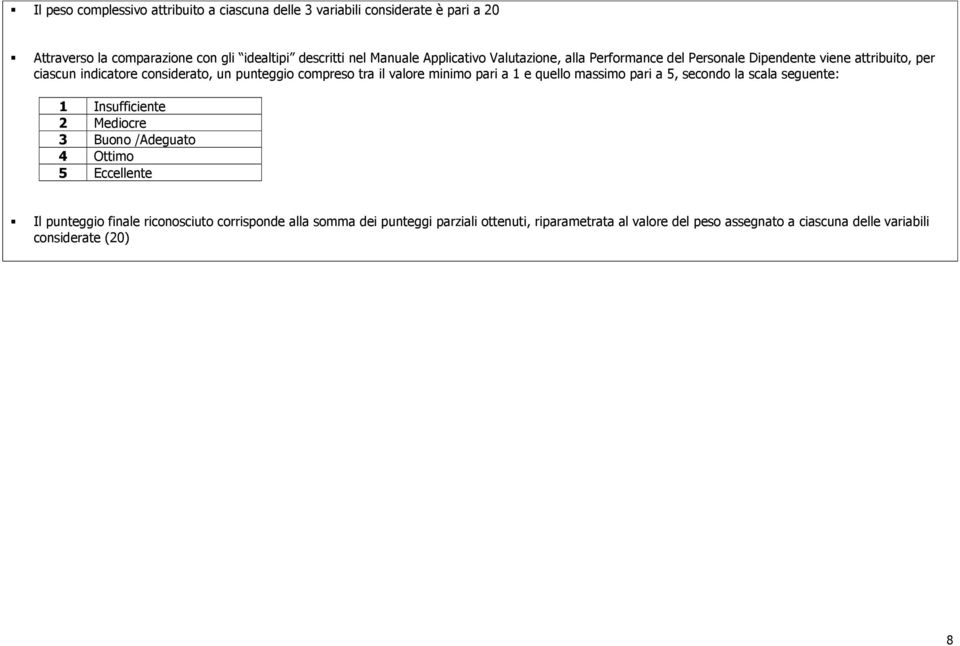 ▪ Il peso complessivo attribuito a ciascuna delle 3 variabili considerate è pari a 20

▪ Attraverso la comparazione con gli "idealtipi" descritti nel Manuale Applicativo Valutazione, alla Performance del Personale Dipendente viene attribuito, per ciascun indicatore considerato, un punteggio compreso tra il valore minimo pari a 1 e quello massimo pari a 5, secondo la scala seguente:

| 1 | Insufficiente |
|---|---|
| 2 | Mediocre |
| 3 | Buono /Adeguato |
| 4 | Ottimo |
| 5 | Eccellente |

▪ Il punteggio finale riconosciuto corrisponde alla somma dei punteggi parziali ottenuti, riparametrata al valore del peso assegnato a ciascuna delle variabili considerate (20)

8